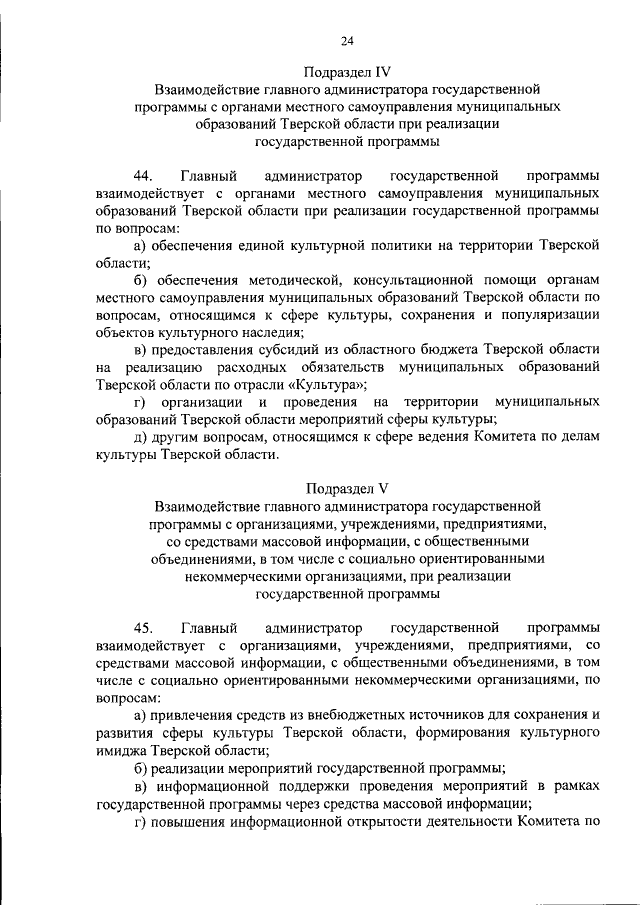 24

Подраздел IV
Взаимодействие главного администратора государственной программы с органами местного самоуправления муниципальных образований Тверской области при реализации государственной программы

44. Главный администратор государственной программы взаимодействует с органами местного самоуправления муниципальных образований Тверской области при реализации государственной программы по вопросам:

а) обеспечения единой культурной политики на территории Тверской области;

б) обеспечения методической, консультационной помощи органам местного самоуправления муниципальных образований Тверской области по вопросам, относящимся к сфере культуры, сохранения и популяризации объектов культурного наследия;

в) предоставления субсидий из областного бюджета Тверской области на реализацию расходных обязательств муниципальных образований Тверской области по отрасли «Культура»;

г) организации и проведения на территории муниципальных образований Тверской области мероприятий сферы культуры;

д) другим вопросам, относящимся к сфере ведения Комитета по делам культуры Тверской области.

Подраздел V
Взаимодействие главного администратора государственной программы с организациями, учреждениями, предприятиями, со средствами массовой информации, с общественными объединениями, в том числе с социально ориентированными некоммерческими организациями, при реализации государственной программы

45. Главный администратор государственной программы взаимодействует с организациями, учреждениями, предприятиями, со средствами массовой информации, с общественными объединениями, в том числе с социально ориентированными некоммерческими организациями, по вопросам:

а) привлечения средств из внебюджетных источников для сохранения и развития сферы культуры Тверской области, формирования культурного имиджа Тверской области;

б) реализации мероприятий государственной программы;

в) информационной поддержки проведения мероприятий в рамках государственной программы через средства массовой информации;

г) повышения информационной открытости деятельности Комитета по